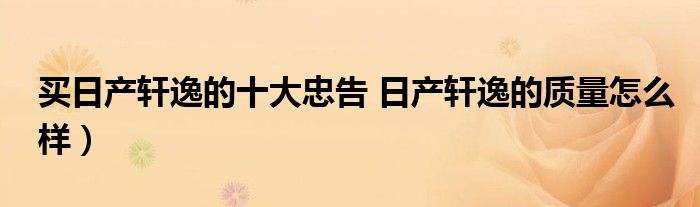 买日产轩逸的十大忠告 日产轩逸的质量怎么样）